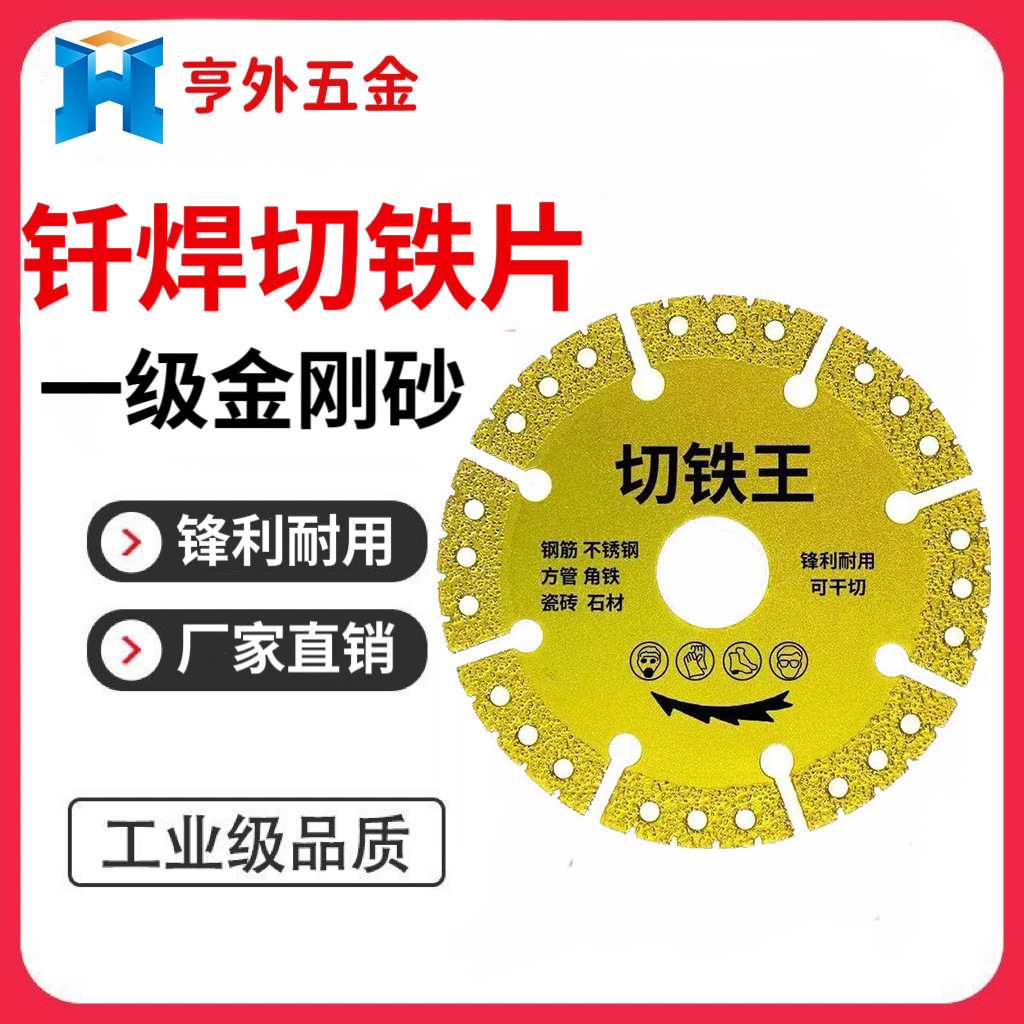 亨外五金

钎焊切铁片

一级金刚砂

锋利耐用

厂家直销

工业级品质

切铁王

钢筋 不锈钢
方管 角铁
瓷砖 石材

锋利耐用
可干切